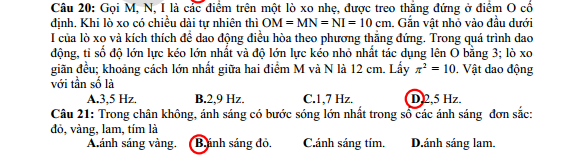 **Câu 20:** Gọi M, N, I là các điểm trên một lò xo nhẹ, được treo thẳng đứng ở điểm O cố định. Khi lò xo có chiều dài tự nhiên thì OM = MN = NI = 10 cm. Gắn vật nhỏ vào đầu dưới I của lò xo và kích thích để dao động điều hòa theo phương thẳng đứng. Trong quá trình dao động, tỉ số độ lớn lực kéo lớn nhất và độ lớn lực kéo nhỏ nhất tác dụng lên O bằng 3; lò xo giãn đều; khoảng cách lớn nhất giữa hai điểm M và N là 12 cm. Lấy $\pi^2 = 10$. Vật dao động với tần số là

**A.**3,5 Hz. **B.**2,9 Hz. **C.**1,7 Hz. **D.**2,5 Hz.

**Câu 21:** Trong chân không, ánh sáng có bước sóng lớn nhất trong số các ánh sáng đơn sắc: đỏ, vàng, lam, tím là

**A.**ánh sáng vàng. **B.**ánh sáng đỏ. **C.**ánh sáng tím. **D.**ánh sáng lam.